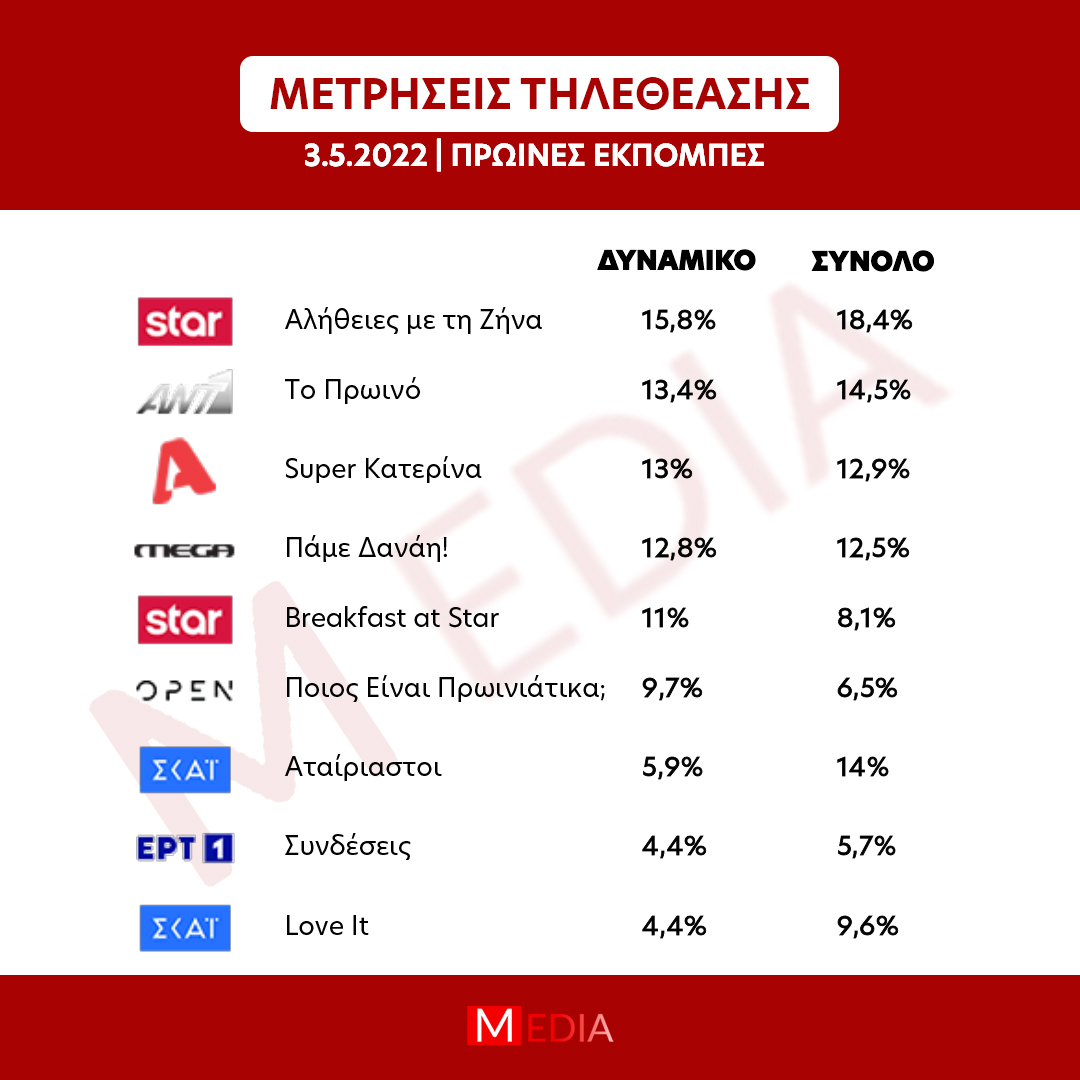 ΜΕΤΡΗΣΕΙΣ ΤΗΛΕΘΕΑΣΗΣ

3.5.2022 | ΠΡΩΙΝΕΣ ΕΚΠΟΜΠΕΣ

| | | ΔΥΝΑΜΙΚΟ | ΣΥΝΟΛΟ |
|---|---|---|---|
| star | Αλήθειες με τη Ζήνα | 15,8% | 18,4% |
| ANT1 | Το Πρωινό | 13,4% | 14,5% |
| A | Super Κατερίνα | 13% | 12,9% |
| MEGA | Πάμε Δανάη! | 12,8% | 12,5% |
| star | Breakfast at Star | 11% | 8,1% |
| OPEN | Ποιος Είναι Πρωινιάτικα; | 9,7% | 6,5% |
| ΣΚΑΪ | Αταίριαστοι | 5,9% | 14% |
| ΕΡΤ 1 | Συνδέσεις | 4,4% | 5,7% |
| ΣΚΑΪ | Love It | 4,4% | 9,6% |

MEDIA

MEDIA